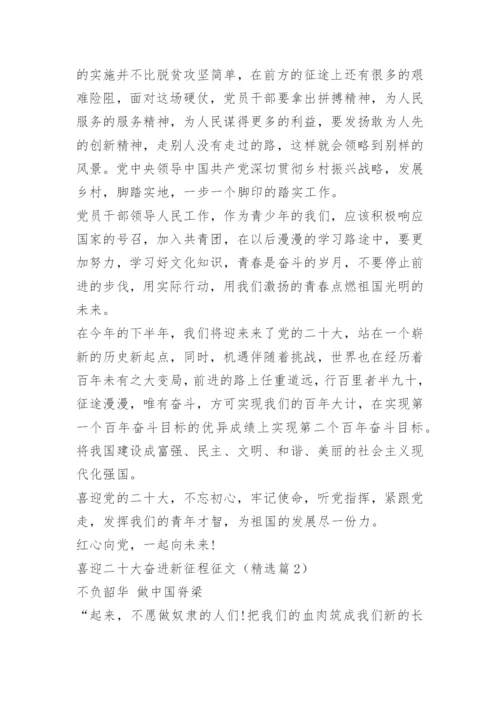 的实施并不比脱贫攻坚简单，在前方的征途上还有很多的艰难险阻，面对这场硬仗，党员干部要拿出拼搏精神，为人民服务的服务精神，为人民谋得更多的利益，要发扬敢为人先的创新精神，走别人没有走过的路，这样就会领略到别样的风景。党中央领导中国共产党深切贯彻乡村振兴战略，发展乡村，脚踏实地，一步一个脚印的踏实工作。

党员干部领导人民工作，作为青少年的我们，应该积极响应国家的号召，加入共青团，在以后漫漫的学习路途中，要更加努力，学习好文化知识，青春是奋斗的岁月，不要停止前进的步伐，用实际行动，用我们激扬的青春点燃祖国光明的未来。

在今年的下半年，我们将迎来来了党的二十大，站在一个崭新的历史新起点，同时，机遇伴随着挑战，世界也在经历着百年未有之大变局，前进的路上任重道远，行百里者半九十，征途漫漫，唯有奋斗，方可实现我们的百年大计，在实现第一个百年奋斗目标的优异成绩上实现第二个百年奋斗目标。将我国建设成富强、民主、文明、和谐、美丽的社会主义现代化强国。

喜迎党的二十大，不忘初心，牢记使命，听党指挥，紧跟党走，发挥我们的青年才智，为祖国的发展尽一份力。

红心向党，一起向未来！

喜迎二十大奋进新征程征文（精选篇2）

不负韶华 做中国脊梁

“起来，不愿做奴隶的人们！把我们的血肉筑成我们新的长